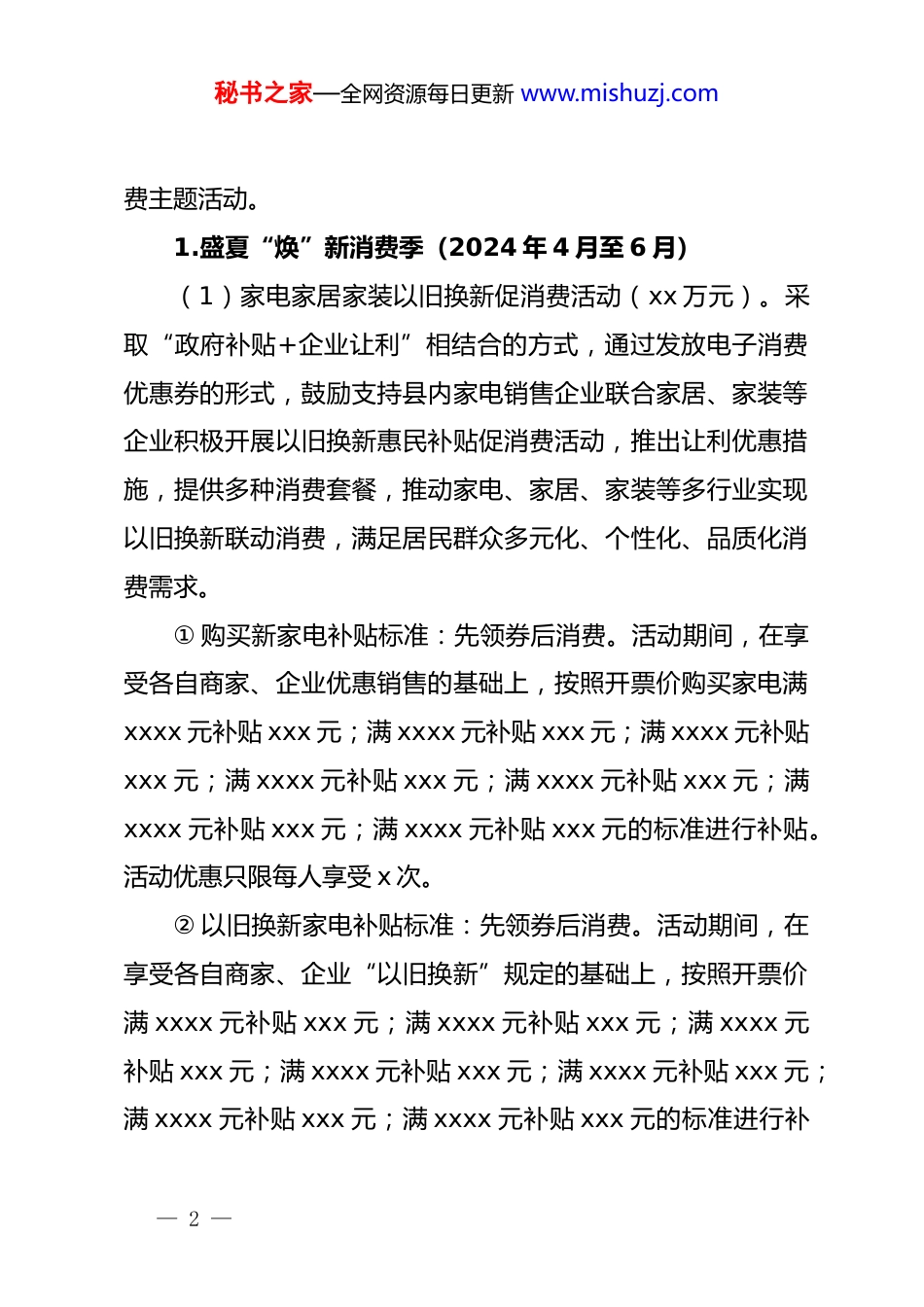 秘书之家—全网资源每日更新 www.mishuzj.com

费主题活动。

1.盛夏“焕”新消费季（2024 年 4 月至 6 月）

（1）家电家居家装以旧换新促消费活动（xx 万元）。采取“政府补贴+企业让利”相结合的方式，通过发放电子消费优惠券的形式，鼓励支持县内家电销售企业联合家居、家装等企业积极开展以旧换新惠民补贴促消费活动，推出让利优惠措施，提供多种消费套餐，推动家电、家居、家装等多行业实现以旧换新联动消费，满足居民群众多元化、个性化、品质化消费需求。

① 购买新家电补贴标准：先领券后消费。活动期间，在享受各自商家、企业优惠销售的基础上，按照开票价购买家电满 xxxx 元补贴 xxx 元；满 xxxx 元补贴 xxx 元；满 xxxx 元补贴 xxx 元；满 xxxx 元补贴 xxx 元；满 xxxx 元补贴 xxx 元；满 xxxx 元补贴 xxx 元；满 xxxx 元补贴 xxx 元的标准进行补贴。活动优惠只限每人享受 x 次。

② 以旧换新家电补贴标准：先领券后消费。活动期间，在享受各自商家、企业“以旧换新”规定的基础上，按照开票价满 xxxx 元补贴 xxx 元；满 xxxx 元补贴 xxx 元；满 xxxx 元补贴 xxx 元；满 xxxx 元补贴 xxx 元；满 xxxx 元补贴 xxx 元；满 xxxx 元补贴 xxx 元；满 xxxx 元补贴 xxx 元的标准进行补

— 2 —